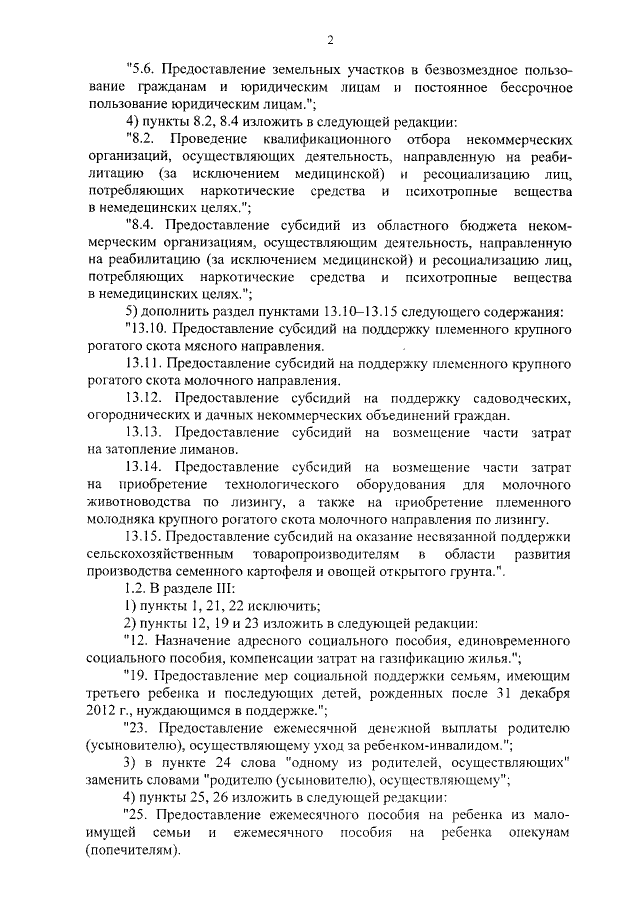 2

"5.6. Предоставление земельных участков в безвозмездное пользование гражданам и юридическим лицам и постоянное бессрочное пользование юридическим лицам.";

4) пункты 8.2, 8.4 изложить в следующей редакции:

"8.2. Проведение квалификационного отбора некоммерческих организаций, осуществляющих деятельность, направленную на реабилитацию (за исключением медицинской) и ресоциализацию лиц, потребляющих наркотические средства и психотропные вещества в немедецинских целях.";

"8.4. Предоставление субсидий из областного бюджета некоммерческим организациям, осуществляющим деятельность, направленную на реабилитацию (за исключением медицинской) и ресоциализацию лиц, потребляющих наркотические средства и психотропные вещества в немедицинских целях.";

5) дополнить раздел пунктами 13.10–13.15 следующего содержания:

"13.10. Предоставление субсидий на поддержку племенного крупного рогатого скота мясного направления.

13.11. Предоставление субсидий на поддержку племенного крупного рогатого скота молочного направления.

13.12. Предоставление субсидий на поддержку садоводческих, огороднических и дачных некоммерческих объединений граждан.

13.13. Предоставление субсидий на возмещение части затрат на затопление лиманов.

13.14. Предоставление субсидий на возмещение части затрат на приобретение технологического оборудования для молочного животноводства по лизингу, а также на приобретение племенного молодняка крупного рогатого скота молочного направления по лизингу.

13.15. Предоставление субсидий на оказание несвязанной поддержки сельскохозяйственным товаропроизводителям в области развития производства семенного картофеля и овощей открытого грунта.".

1.2. В разделе III:

1) пункты 1, 21, 22 исключить;

2) пункты 12, 19 и 23 изложить в следующей редакции:

"12. Назначение адресного социального пособия, единовременного социального пособия, компенсации затрат на газификацию жилья.";

"19. Предоставление мер социальной поддержки семьям, имеющим третьего ребенка и последующих детей, рожденных после 31 декабря 2012 г., нуждающимся в поддержке.";

"23. Предоставление ежемесячной денежной выплаты родителю (усыновителю), осуществляющему уход за ребенком-инвалидом.";

3) в пункте 24 слова "одному из родителей, осуществляющих" заменить словами "родителю (усыновителю), осуществляющему";

4) пункты 25, 26 изложить в следующей редакции:

"25. Предоставление ежемесячного пособия на ребенка из малоимущей семьи и ежемесячного пособия на ребенка опекунам (попечителям).